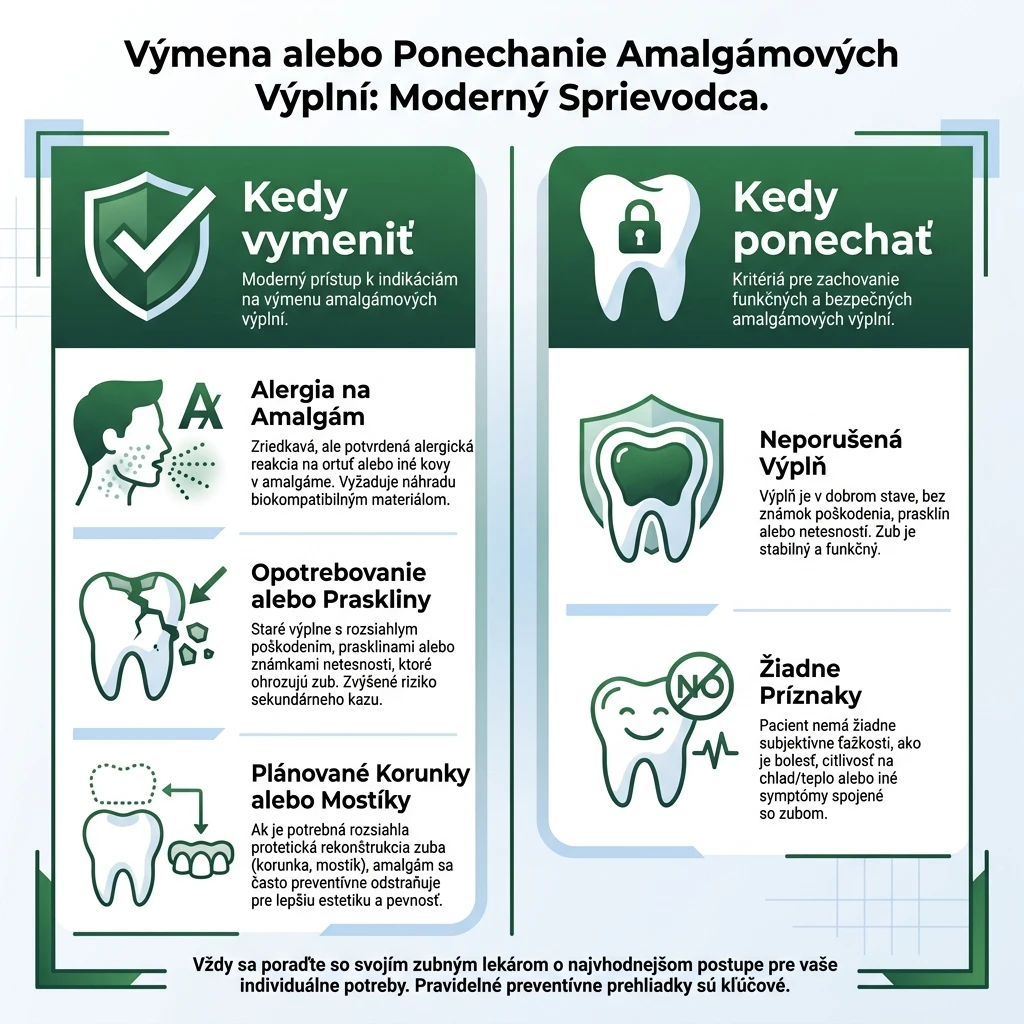 Výmena alebo Ponechanie Amalgámových Výplní: Moderný Sprievodca.

Kedy vymeniť

Moderný prístup k indikáciám na výmenu amalgámových výplní.

A

Alergia na Amalgám

Zriedkavá, ale potvrdená alergická reakcia na ortuť alebo iné kovy v amalgáme. Vyžaduje náhradu biokompatibilným materiálom.

Opotrebovanie alebo Praskliny

Staré výplne s rozsiahlym poškodením, prasklinami alebo známkami netesnosti, ktoré ohrozujú zub. Zvýšené riziko sekundárneho kazu.

Plánované Korunky alebo Mostíky

Ak je potrebná rozsiahla protetická rekonštrukcia zuba (korunka, mostík), amalgám sa často preventívne odstraňuje pre lepšiu estetiku a pevnosť.

Kedy ponechať

Kritériá pre zachovanie funkčných a bezpečných amalgámových výplní.

Neporušená Výplň

Výplň je v dobrom stave, bez známok poškodenia, prasklín alebo netesností. Zub je stabilný a funkčný.

NO

Žiadne Príznaky

Pacient nemá žiadne subjektívne ťažkosti, ako je bolesť, citlivosť na chlad/teplo alebo iné symptómy spojené so zubom.

Vždy sa poraďte so svojím zubným lekárom o najvhodnejšom postupe pre vaše individuálne potreby. Pravidelné preventívne prehliadky sú kľúčové.